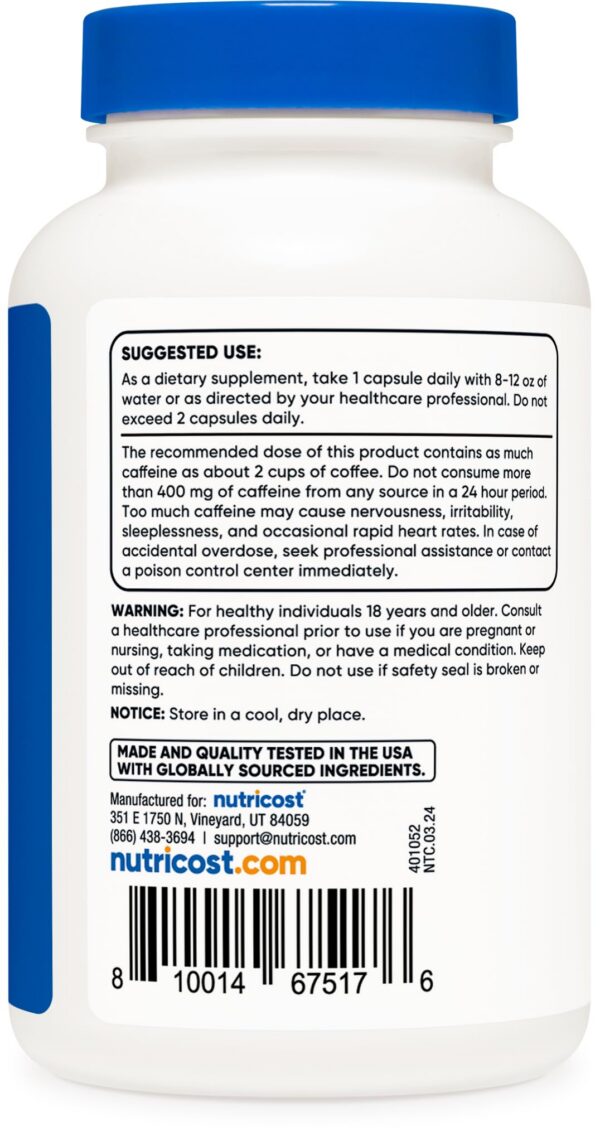 SUGGESTED USE:
As a dietary supplement, take 1 capsule daily with 8-12 oz of water or as directed by your healthcare professional. Do not exceed 2 capsules daily.

The recommended dose of this product contains as much caffeine as about 2 cups of coffee. Do not consume more than 400 mg of caffeine from any source in a 24 hour period. Too much caffeine may cause nervousness, irritability, sleeplessness, and occasional rapid heart rates. In case of accidental overdose, seek professional assistance or contact a poison control center immediately.

WARNING: For healthy individuals 18 years and older. Consult a healthcare professional prior to use if you are pregnant or nursing, taking medication, or have a medical condition. Keep out of reach of children. Do not use if safety seal is broken or missing.

NOTICE: Store in a cool, dry place.

MADE AND QUALITY TESTED IN THE USA WITH GLOBALLY SOURCED INGREDIENTS.

Manufactured for: nutricost
351 E 1750 N, Vineyard, UT 84059
(866) 438-3694 | support@nutricost.com
nutricost.com

401052
NTC.03.24

8 10014 67517 6